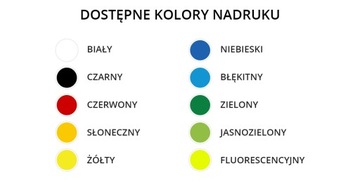 DOSTĘPNE KOLORY NADRUKU

BIAŁY
CZARNY
CZERWONY
SŁONECZNY
ŻÓŁTY

NIEBIESKI
BŁĘKITNY
ZIELONY
JASNOZIELONY
FLUORESCENCYJNY